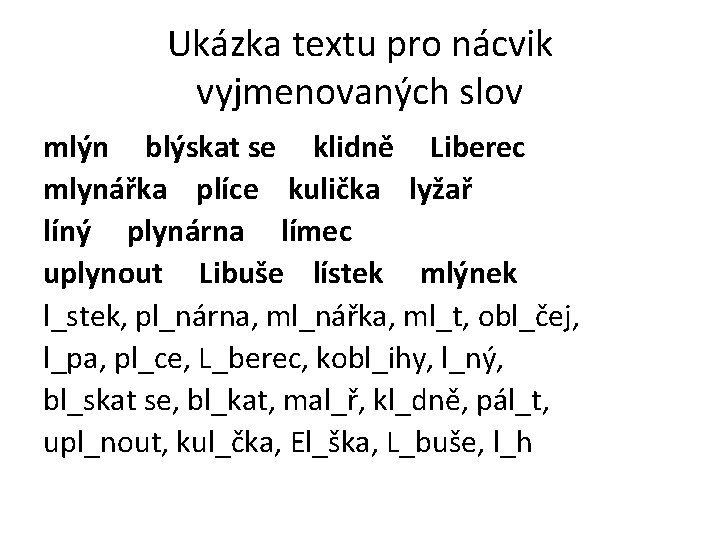 Ukázka textu pro nácvik vyjmenovaných slov

mlýn blýskat se klidně Liberec
mlynářka plíce kulička lyžař
líný plynárna límec
uplynout Libuše lístek mlýnek

l_stek, pl_nárna, ml_nářka, ml_t, obl_čej, l_pa, pl_ce, L_berec, kobl_ihy, l_ný, bl_skat se, bl_kat, mal_ř, kl_dně, pál_t, upl_nout, kul_čka, El_ška, L_buše, l_h